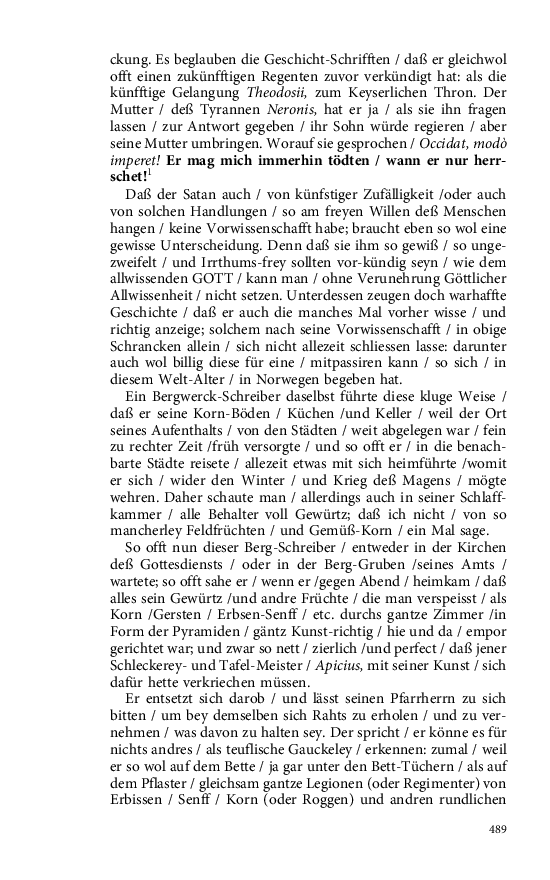 ckung. Es beglauben die Geschicht-Schrifften / daß er gleichwol offt einen zukünfftigen Regenten zuvor verkündigt hat: als die künfftige Gelangung Theodosii, zum Keyserlichen Thron. Der Mutter / deß Tyrannen Neronis, hat er ja / als sie ihn fragen lassen / zur Antwort gegeben / ihr Sohn würde regieren / aber seine Mutter umbringen. Worauf sie gesprochen / Occidat, modò imperet! Er mag mich immerhin tödten / wann er nur herrschet!$^1$

Daß der Satan auch / von künfstiger Zufälligkeit /oder auch von solchen Handlungen / so am freyen Willen deß Menschen hangen / keine Vorwissenschafft habe; braucht eben so wol eine gewisse Unterscheidung. Denn daß sie ihm so gewiß / so ungezweifelt / und Irrthums-frey sollten vor-kündig seyn / wie dem allwissenden GOTT / kann man / ohne Verunehrung Göttlicher Allwissenheit / nicht setzen. Unterdessen zeugen doch warhaffte Geschichte / daß er auch die manches Mal vorher wisse / und richtig anzeige; solchem nach seine Vorwissenschafft / in obige Schrancken allein / sich nicht allezeit schliessen lasse: darunter auch wol billig diese für eine / mitpassiren kann / so sich / in diesem Welt-Alter / in Norwegen begeben hat.

Ein Bergwerck-Schreiber daselbst führte diese kluge Weise / daß er seine Korn-Böden / Küchen /und Keller / weil der Ort seines Aufenthalts / von den Städten / weit abgelegen war / fein zu rechter Zeit /früh versorgte / und so offt er / in die benachbarte Städte reisete / allezeit etwas mit sich heimführte /womit er sich / wider den Winter / und Krieg deß Magens / mögte wehren. Daher schaute man / allerdings auch in seiner Schlaffkammer / alle Behalter voll Gewürtz; daß ich nicht / von so mancherley Feldfrüchten / und Gemüß-Korn / ein Mal sage.

So offt nun dieser Berg-Schreiber / entweder in der Kirchen deß Gottesdiensts / oder in der Berg-Gruben /seines Amts / wartete; so offt sahe er / wenn er /gegen Abend / heimkam / daß alles sein Gewürtz /und andre Früchte / die man verspeisst / als Korn /Gersten / Erbsen-Senff / etc. durchs gantze Zimmer /in Form der Pyramiden / gäntz Kunst-richtig / hie und da / empor gerichtet war; und zwar so nett / zierlich /und perfect / daß jener Schleckerey- und Tafel-Meister / Apicius, mit seiner Kunst / sich dafür hette verkriechen müssen.

Er entsetzt sich darob / und lässt seinen Pfarrherrn zu sich bitten / um bey demselben sich Rahts zu erholen / und zu vernehmen / was davon zu halten sey. Der spricht / er könne es für nichts andres / als teuflische Gauckeley / erkennen: zumal / weil er so wol auf dem Bette / ja gar unter den Bett-Tüchern / als auf dem Pflaster / gleichsam gantze Legionen (oder Regimenter) von Erbissen / Senff / Korn (oder Roggen) und andren rundlichen

489